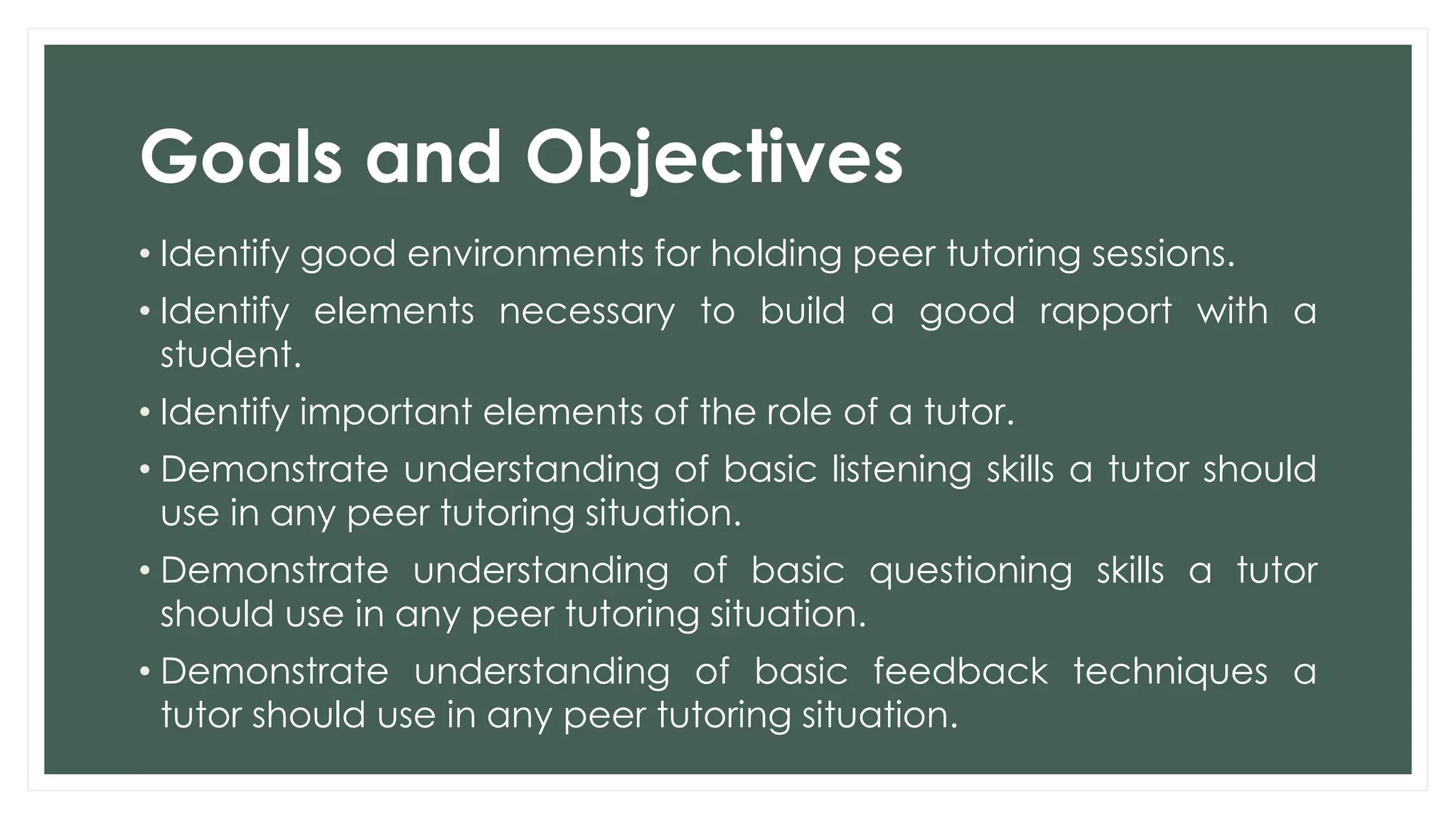 Goals and Objectives

• Identify good environments for holding peer tutoring sessions.
• Identify elements necessary to build a good rapport with a student.
• Identify important elements of the role of a tutor.
• Demonstrate understanding of basic listening skills a tutor should use in any peer tutoring situation.
• Demonstrate understanding of basic questioning skills a tutor should use in any peer tutoring situation.
• Demonstrate understanding of basic feedback techniques a tutor should use in any peer tutoring situation.